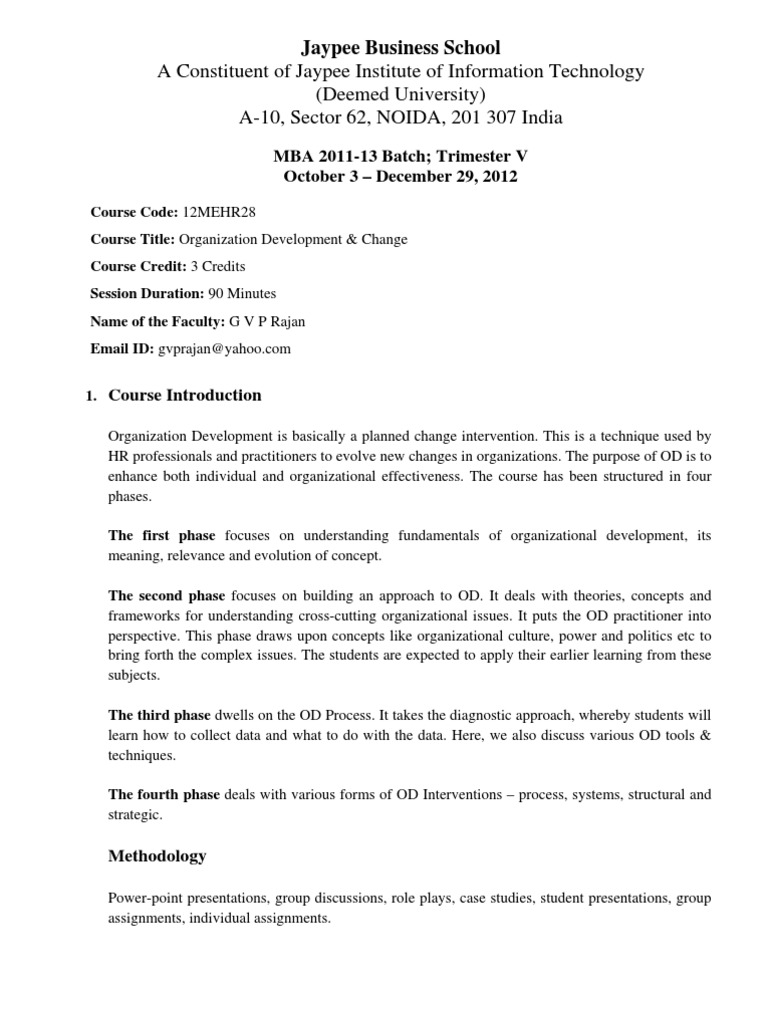 Jaypee Business School
A Constituent of Jaypee Institute of Information Technology
(Deemed University)
A-10, Sector 62, NOIDA, 201 307 India

MBA 2011-13 Batch; Trimester V
October 3 – December 29, 2012

Course Code: 12MEHR28

Course Title: Organization Development & Change

Course Credit: 3 Credits

Session Duration: 90 Minutes

Name of the Faculty: G V P Rajan

Email ID: gvprajan@yahoo.com

1. Course Introduction

Organization Development is basically a planned change intervention. This is a technique used by HR professionals and practitioners to evolve new changes in organizations. The purpose of OD is to enhance both individual and organizational effectiveness. The course has been structured in four phases.

The first phase focuses on understanding fundamentals of organizational development, its meaning, relevance and evolution of concept.

The second phase focuses on building an approach to OD. It deals with theories, concepts and frameworks for understanding cross-cutting organizational issues. It puts the OD practitioner into perspective. This phase draws upon concepts like organizational culture, power and politics etc to bring forth the complex issues. The students are expected to apply their earlier learning from these subjects.

The third phase dwells on the OD Process. It takes the diagnostic approach, whereby students will learn how to collect data and what to do with the data. Here, we also discuss various OD tools & techniques.

The fourth phase deals with various forms of OD Interventions – process, systems, structural and strategic.

Methodology

Power-point presentations, group discussions, role plays, case studies, student presentations, group assignments, individual assignments.